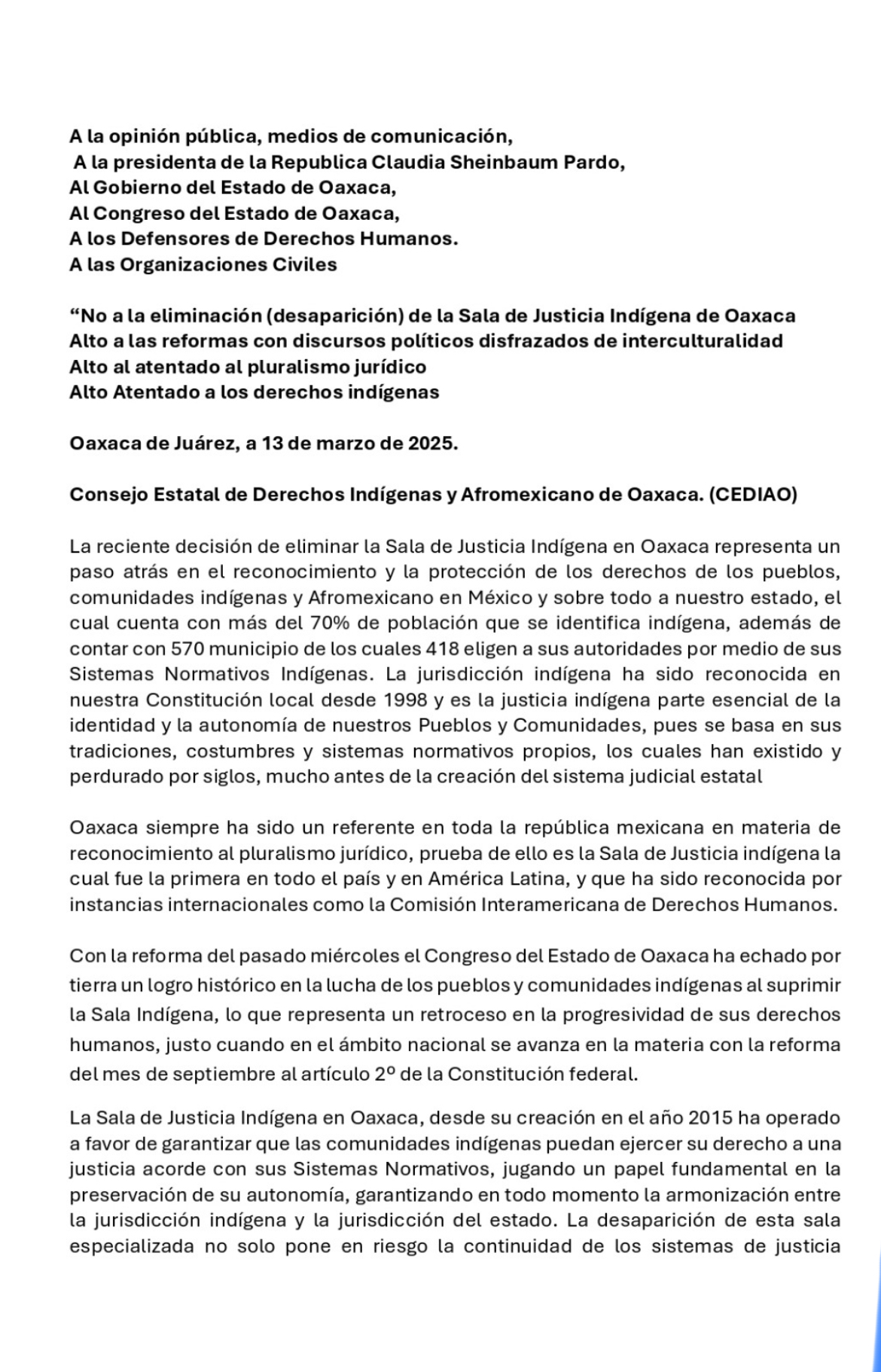 A la opinión pública, medios de comunicación,
A la presidenta de la Republica Claudia Sheinbaum Pardo,
Al Gobierno del Estado de Oaxaca,
Al Congreso del Estado de Oaxaca,
A los Defensores de Derechos Humanos.
A las Organizaciones Civiles

“No a la eliminación (desaparición) de la Sala de Justicia Indígena de Oaxaca
Alto a las reformas con discursos políticos disfrazados de interculturalidad
Alto al atentado al pluralismo jurídico
Alto Atentado a los derechos indígenas

Oaxaca de Juárez, a 13 de marzo de 2025.

Consejo Estatal de Derechos Indígenas y Afromexicano de Oaxaca. (CEDIAO)

La reciente decisión de eliminar la Sala de Justicia Indígena en Oaxaca representa un paso atrás en el reconocimiento y la protección de los derechos de los pueblos, comunidades indígenas y Afromexicano en México y sobre todo a nuestro estado, el cual cuenta con más del 70% de población que se identifica indígena, además de contar con 570 municipio de los cuales 418 eligen a sus autoridades por medio de sus Sistemas Normativos Indígenas. La jurisdicción indígena ha sido reconocida en nuestra Constitución local desde 1998 y es la justicia indígena parte esencial de la identidad y la autonomía de nuestros Pueblos y Comunidades, pues se basa en sus tradiciones, costumbres y sistemas normativos propios, los cuales han existido y perdurado por siglos, mucho antes de la creación del sistema judicial estatal

Oaxaca siempre ha sido un referente en toda la república mexicana en materia de reconocimiento al pluralismo jurídico, prueba de ello es la Sala de Justicia indígena la cual fue la primera en todo el país y en América Latina, y que ha sido reconocida por instancias internacionales como la Comisión Interamericana de Derechos Humanos.

Con la reforma del pasado miércoles el Congreso del Estado de Oaxaca ha echado por tierra un logro histórico en la lucha de los pueblos y comunidades indígenas al suprimir la Sala Indígena, lo que representa un retroceso en la progresividad de sus derechos humanos, justo cuando en el ámbito nacional se avanza en la materia con la reforma del mes de septiembre al artículo 2º de la Constitución federal.

La Sala de Justicia Indígena en Oaxaca, desde su creación en el año 2015 ha operado a favor de garantizar que las comunidades indígenas puedan ejercer su derecho a una justicia acorde con sus Sistemas Normativos, jugando un papel fundamental en la preservación de su autonomía, garantizando en todo momento la armonización entre la jurisdicción indígena y la jurisdicción del estado. La desaparición de esta sala especializada no solo pone en riesgo la continuidad de los sistemas de justicia